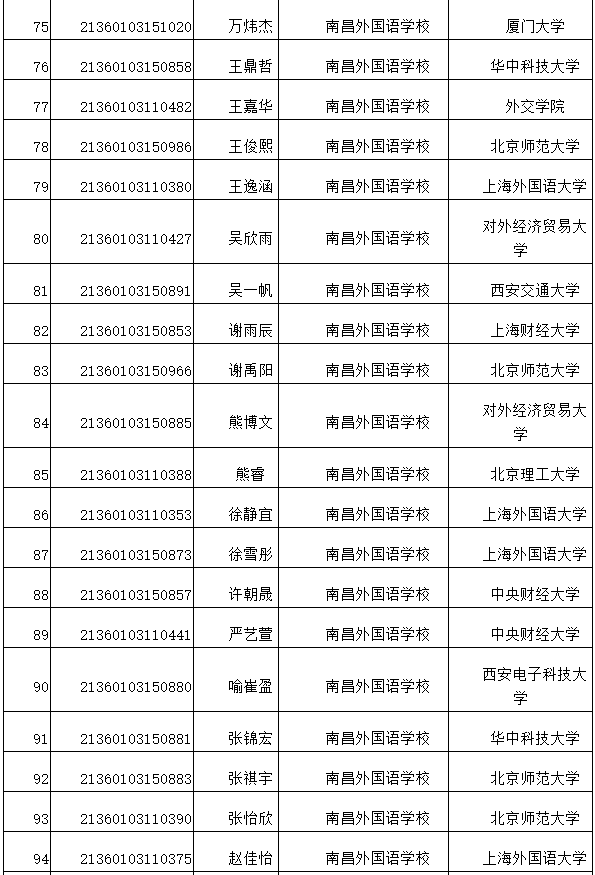 | 75 | 21360103151020 | 万炜杰 | 南昌外国语学校 | 厦门大学 |
|---|---|---|---|---|
| 76 | 21360103150858 | 王鼎哲 | 南昌外国语学校 | 华中科技大学 |
| 77 | 21360103110482 | 王嘉华 | 南昌外国语学校 | 外交学院 |
| 78 | 21360103150986 | 王俊熙 | 南昌外国语学校 | 北京师范大学 |
| 79 | 21360103110380 | 王逸涵 | 南昌外国语学校 | 上海外国语大学 |
| 80 | 21360103110427 | 吴欣雨 | 南昌外国语学校 | 对外经济贸易大学 |
| 81 | 21360103150891 | 吴一帆 | 南昌外国语学校 | 西安交通大学 |
| 82 | 21360103150853 | 谢雨辰 | 南昌外国语学校 | 上海财经大学 |
| 83 | 21360103150966 | 谢禹阳 | 南昌外国语学校 | 北京师范大学 |
| 84 | 21360103150885 | 熊博文 | 南昌外国语学校 | 对外经济贸易大学 |
| 85 | 21360103110388 | 熊睿 | 南昌外国语学校 | 北京理工大学 |
| 86 | 21360103110353 | 徐静宜 | 南昌外国语学校 | 上海外国语大学 |
| 87 | 21360103150873 | 徐雪彤 | 南昌外国语学校 | 上海外国语大学 |
| 88 | 21360103150857 | 许朝晟 | 南昌外国语学校 | 中央财经大学 |
| 89 | 21360103110441 | 严艺萱 | 南昌外国语学校 | 中央财经大学 |
| 90 | 21360103150880 | 喻崔盈 | 南昌外国语学校 | 西安电子科技大学 |
| 91 | 21360103150881 | 张锦宏 | 南昌外国语学校 | 华中科技大学 |
| 92 | 21360103150883 | 张祺宇 | 南昌外国语学校 | 北京师范大学 |
| 93 | 21360103110390 | 张怡欣 | 南昌外国语学校 | 北京师范大学 |
| 94 | 21360103110375 | 赵佳怡 | 南昌外国语学校 | 上海外国语大学 |